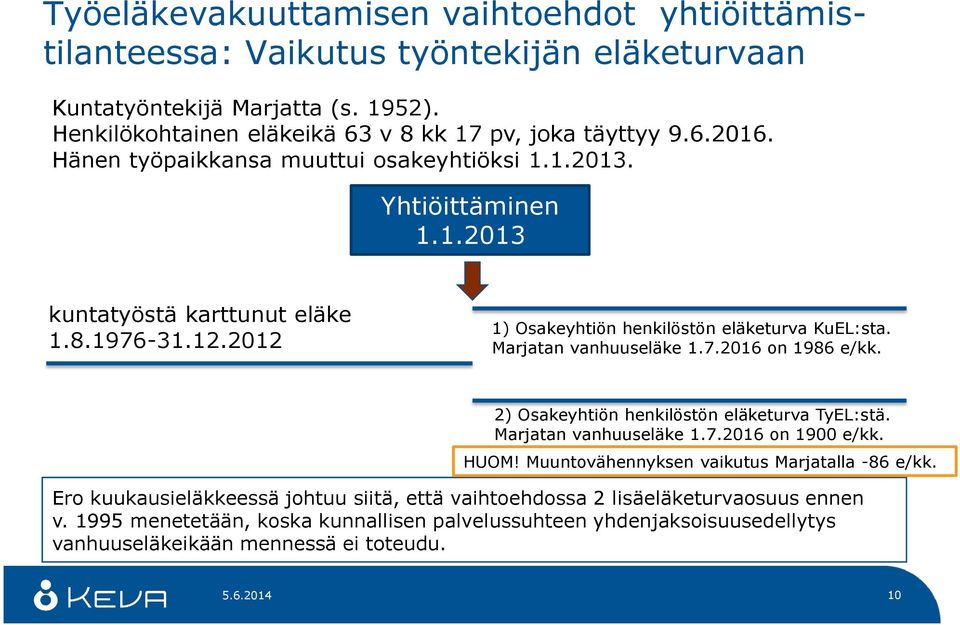 Työeläkevakuuttamisen vaihtoehdot yhtiöittämistilanteessa: Vaikutus työntekijän eläketurvaan

Kuntatyöntekijä Marjatta (s. 1952).
Henkilökohtainen eläkeikä 63 v 8 kk 17 pv, joka täyttyy 9.6.2016.
Hänen työpaikkansa muuttui osakeyhtiöksi 1.1.2013.

Yhtiöittäminen 1.1.2013

kuntatyöstä karttunut eläke 1.8.1976-31.12.2012

1) Osakeyhtiön henkilöstön eläketurva KuEL:sta. Marjatan vanhuuseläke 1.7.2016 on 1986 e/kk.

2) Osakeyhtiön henkilöstön eläketurva TyEL:stä. Marjatan vanhuuseläke 1.7.2016 on 1900 e/kk.

HUOM! Muuntovähennyksen vaikutus Marjatalla -86 e/kk.

Ero kuukausieläkkeessä johtuu siitä, että vaihtoehdossa 2 lisäeläketurvaosuus ennen v. 1995 menetetään, koska kunnallisen palvelussuhteen yhdenjaksoisuusedellytys vanhuuseläkeikään mennessä ei toteudu.

KEVA

5.6.2014

10